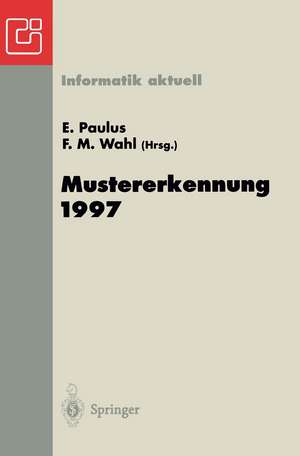 Informatik aktuell

E. Paulus
F. M. Wahl (Hrsg.)

Mustererkennung 1997

Springer